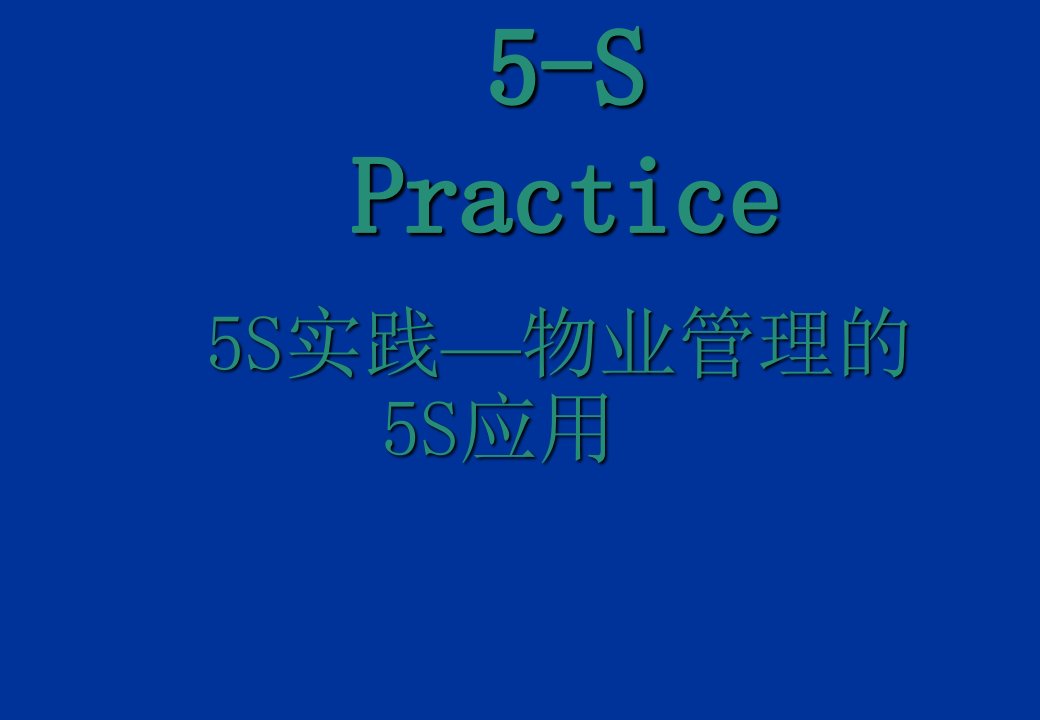 5-S
Practice

5S实践—物业管理的5S应用